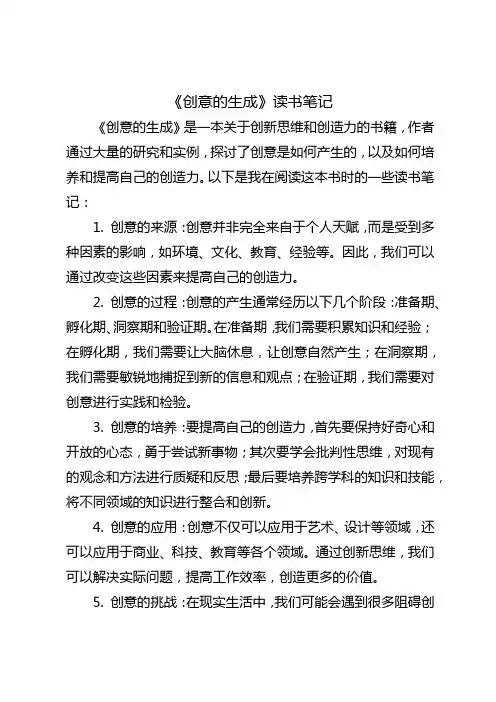 《创意的生成》读书笔记

《创意的生成》是一本关于创新思维和创造力的书籍，作者通过大量的研究和实例，探讨了创意是如何产生的，以及如何培养和提高自己的创造力。以下是我在阅读这本书时的一些读书笔记：

1. 创意的来源：创意并非完全来自于个人天赋，而是受到多种因素的影响，如环境、文化、教育、经验等。因此，我们可以通过改变这些因素来提高自己的创造力。

2. 创意的过程：创意的产生通常经历以下几个阶段：准备期、孵化期、洞察期和验证期。在准备期，我们需要积累知识和经验；在孵化期，我们需要让大脑休息，让创意自然产生；在洞察期，我们需要敏锐地捕捉到新的信息和观点；在验证期，我们需要对创意进行实践和检验。

3. 创意的培养：要提高自己的创造力，首先要保持好奇心和开放的心态，勇于尝试新事物；其次要学会批判性思维，对现有的观念和方法进行质疑和反思；最后要培养跨学科的知识和技能，将不同领域的知识进行整合和创新。

4. 创意的应用：创意不仅可以应用于艺术、设计等领域，还可以应用于商业、科技、教育等各个领域。通过创新思维，我们可以解决实际问题，提高工作效率，创造更多的价值。

5. 创意的挑战：在现实生活中，我们可能会遇到很多阻碍创